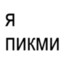 Я
ПИКМИ